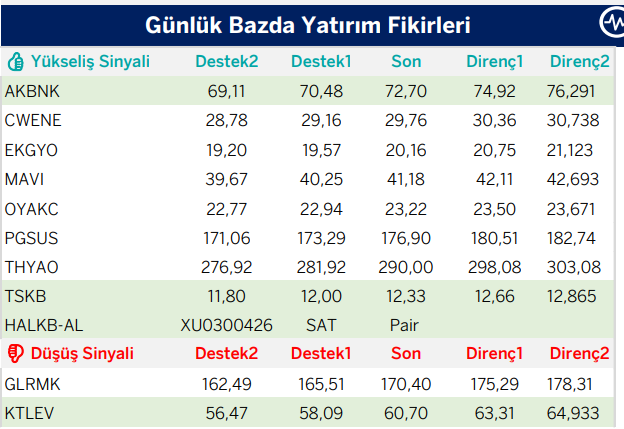 Günlük Bazda Yatırım Fikirleri

| Yükseliş Sinyali | Destek2 | Destek1 | Son | Direnç1 | Direnç2 |
|---|---|---|---|---|---|
| AKBNK | 69,11 | 70,48 | 72,70 | 74,92 | 76,291 |
| CWENE | 28,78 | 29,16 | 29,76 | 30,36 | 30,738 |
| EKGYO | 19,20 | 19,57 | 20,16 | 20,75 | 21,123 |
| MAVI | 39,67 | 40,25 | 41,18 | 42,11 | 42,693 |
| OYAKC | 22,77 | 22,94 | 23,22 | 23,50 | 23,671 |
| PGSUS | 171,06 | 173,29 | 176,90 | 180,51 | 182,74 |
| THYAO | 276,92 | 281,92 | 290,00 | 298,08 | 303,08 |
| TSKB | 11,80 | 12,00 | 12,33 | 12,66 | 12,865 |
| HALKB-AL | XU0300426 | SAT | Pair | | |
| Düşüş Sinyali | Destek2 | Destek1 | Son | Direnç1 | Direnç2 |
| GLRMK | 162,49 | 165,51 | 170,40 | 175,29 | 178,31 |
| KTLEV | 56,47 | 58,09 | 60,70 | 63,31 | 64,933 |